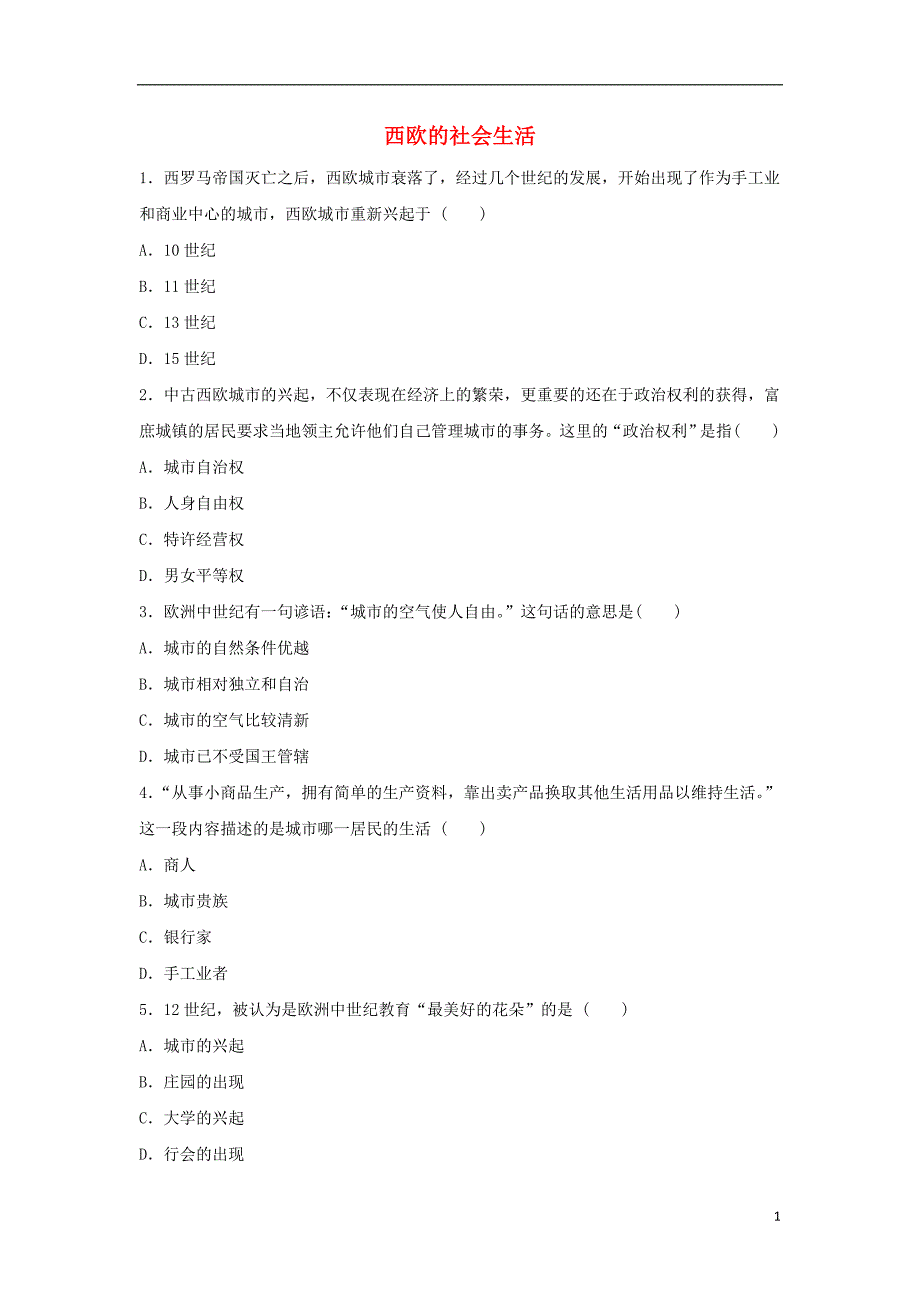 西欧的社会生活

1．西罗马帝国灭亡之后，西欧城市衰落了，经过几个世纪的发展，开始出现了作为手工业和商业中心的城市，西欧城市重新兴起于（　　）

A．10 世纪

B．11 世纪

C．13 世纪

D．15 世纪

2．中古西欧城市的兴起，不仅表现在经济上的繁荣，更重要的还在于政治权利的获得，富庶城镇的居民要求当地领主允许他们自己管理城市的事务。这里的“政治权利”是指(　　)

A．城市自治权

B．人身自由权

C．特许经营权

D．男女平等权

3．欧洲中世纪有一句谚语：“城市的空气使人自由。”这句话的意思是(　　)

A．城市的自然条件优越

B．城市相对独立和自治

C．城市的空气比较清新

D．城市已不受国王管辖

4．“从事小商品生产，拥有简单的生产资料，靠出卖产品换取其他生活用品以维持生活。”这一段内容描述的是城市哪一居民的生活（　　）

A．商人

B．城市贵族

C．银行家

D．手工业者

5．12 世纪，被认为是欧洲中世纪教育“最美好的花朵”的是（　　）

A．城市的兴起

B．庄园的出现

C．大学的兴起

D．行会的出现

1